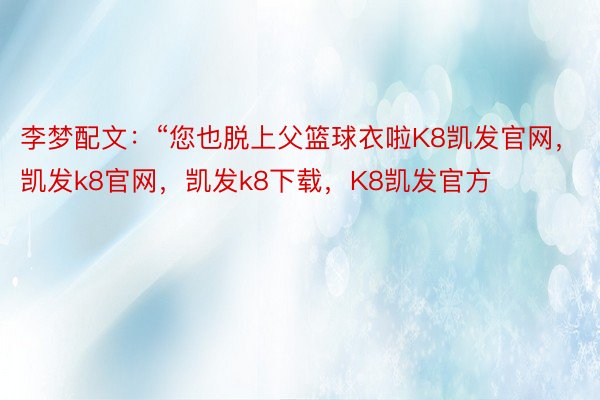 李梦配文：“您也脱上父篮球衣啦K8凯发官网，凯发k8官网，凯发k8下载，K8凯发官方